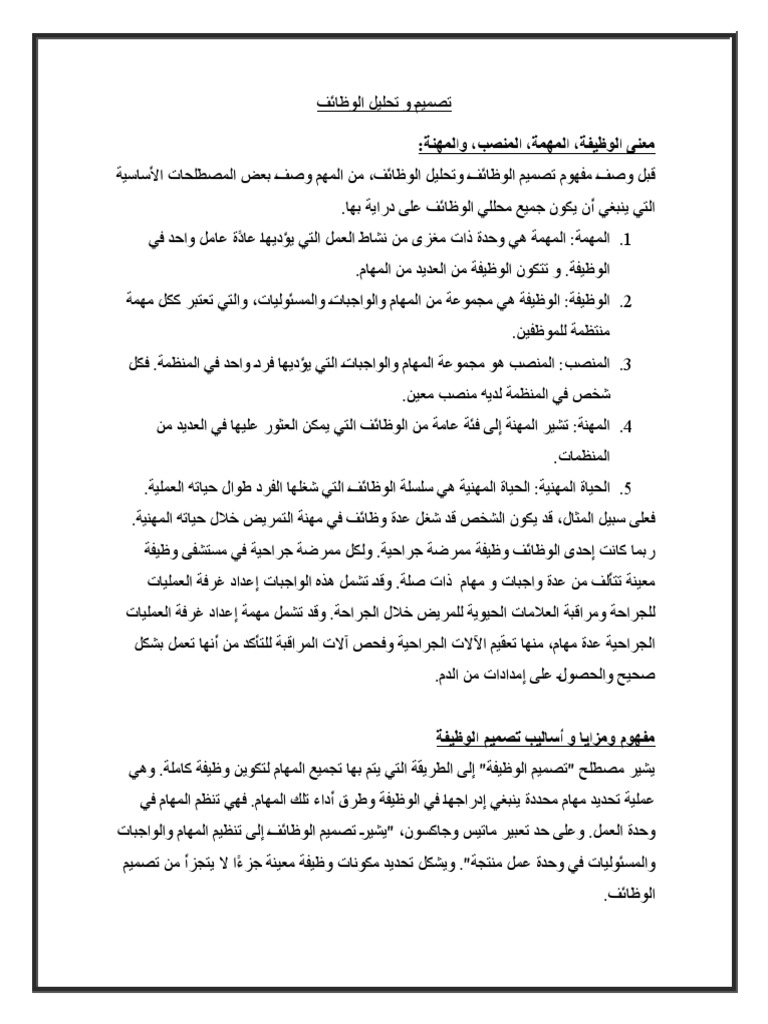 تصميم و تحليل الوظائف

معنى الوظيفة، المهمة، المنصب، والمهنة:
قبل وصف مفهوم تصميم الوظائف وتحليل الوظائف، من المهم وصف بعض المصطلحات الأساسية التي ينبغي أن يكون جميع محللي الوظائف على دراية بها.

1. المهمة: المهمة هي وحدة ذات مغزى من نشاط العمل التي يؤديها عادة عامل واحد في الوظيفة. و تتكون الوظيفة من العديد من المهام.
2. الوظيفة: الوظيفة هي مجموعة من المهام والواجبات والمسئوليات، والتي تعتبر ككل مهمة منتظمة للموظفين.
3. المنصب: المنصب هو مجموعة المهام والواجبات التي يؤديها فرد واحد في المنظمة. فكل شخص في المنظمة لديه منصب معين.
4. المهنة: تشير المهنة إلى فئة عامة من الوظائف التي يمكن العثور عليها في العديد من المنظمات.
5. الحياة المهنية: الحياة المهنية هي سلسلة الوظائف التي شغلها الفرد طوال حياته العملية.

فعلى سبيل المثال، قد يكون الشخص قد شغل عدة وظائف في مهنة التمريض خلال حياته المهنية. ربما كانت إحدى الوظائف وظيفة ممرضة جراحية. ولكل ممرضة جراحية في مستشفى وظيفة معينة تتألف من عدة واجبات و مهام ذات صلة. وقد تشمل هذه الواجبات إعداد غرفة العمليات للجراحة ومراقبة العلامات الحيوية للمريض خلال الجراحة. وقد تشمل مهمة إعداد غرفة العمليات الجراحية عدة مهام، منها تعقيم الآلات الجراحية وفحص آلات المراقبة للتأكد من أنها تعمل بشكل صحيح والحصول على إمدادات من الدم.

مفهوم ومزايا و أساليب تصميم الوظيفة
يشير مصطلح "تصميم الوظيفة" إلى الطريقة التي يتم بها تجميع المهام لتكوين وظيفة كاملة. وهي عملية تحديد مهام محددة ينبغي إدراجها في الوظيفة وطرق أداء تلك المهام. فهي تنظم المهام في وحدة العمل. وعلى حد تعبير ماتيس وجاكسون، "يشير تصميم الوظائف إلى تنظيم المهام والواجبات والمسئوليات في وحدة عمل منتجة". ويشكل تحديد مكونات وظيفة معينة جزءًا لا يتجزأ من تصميم الوظائف.